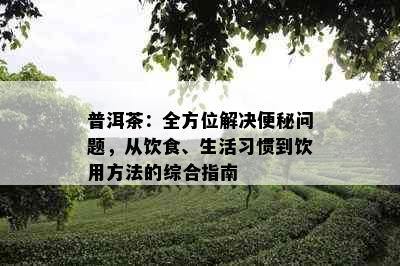 普洱茶：全方位解决便秘问题，从饮食、生活习惯到饮用方法的综合指南